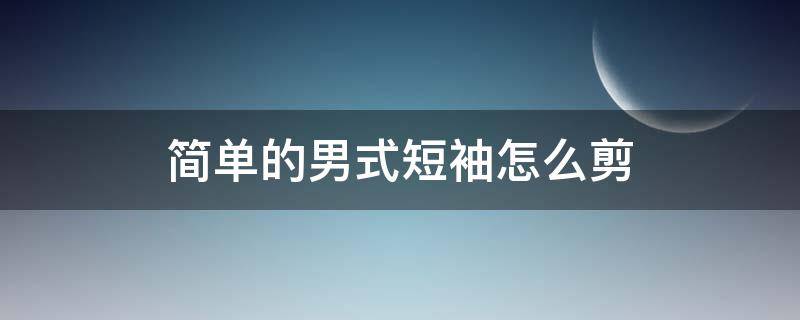 简单的男式短袖怎么剪